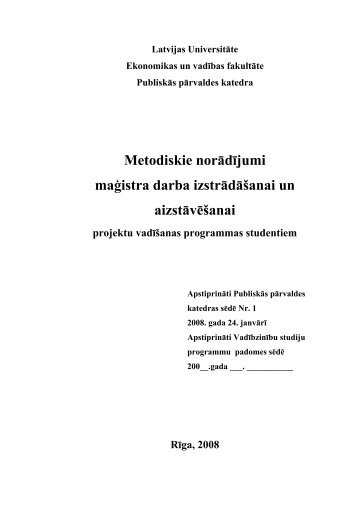 Latvijas Universitāte
Ekonomikas un vadības fakultāte
Publiskās pārvaldes katedra

Metodiskie norādījumi maģistra darba izstrādāšanai un aizstāvēšanai
projektu vadīšanas programmas studentiem

Apstiprināti Publiskās pārvaldes katedras sēdē Nr. 1
2008. gada 24. janvārī
Apstiprināti Vadībzinību studiju programmu padomes sēdē
200__.gada ___. ___________

Rīga, 2008